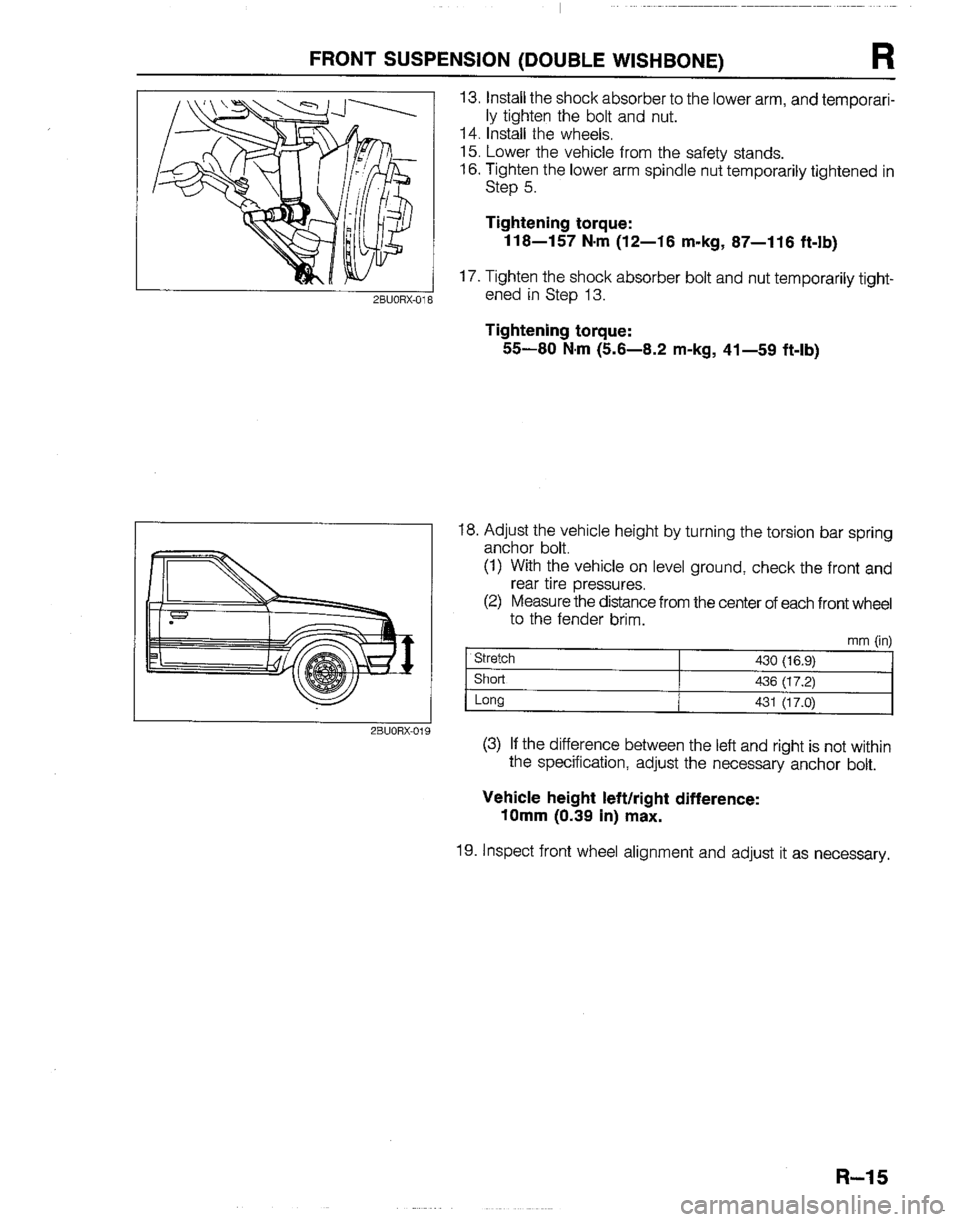 FRONT SUSPENSION (DOUBLE WISHBONE) R

2BU0RX-018

13. Install the shock absorber to the lower arm, and temporarily tighten the bolt and nut.
14. Install the wheels.
15. Lower the vehicle from the safety stands.
16. Tighten the lower arm spindle nut temporarily tightened in Step 5.

Tightening torque:
118—157 N·m (12—16 m-kg, 87—116 ft-lb)

17. Tighten the shock absorber bolt and nut temporarily tightened in Step 13.

Tightening torque:
55—80 N·m (5.6—8.2 m-kg, 41—59 ft-lb)

2BU0RX-019

18. Adjust the vehicle height by turning the torsion bar spring anchor bolt.
(1) With the vehicle on level ground, check the front and rear tire pressures.
(2) Measure the distance from the center of each front wheel to the fender brim.

mm (in)

| Stretch | 430 (16.9) |
|---|---|
| Short | 436 (17.2) |
| Long | 431 (17.0) |

(3) If the difference between the left and right is not within the specification, adjust the necessary anchor bolt.

Vehicle height left/right difference:
10mm (0.39 in) max.

19. Inspect front wheel alignment and adjust it as necessary.

R—15

carmanualsonline.info